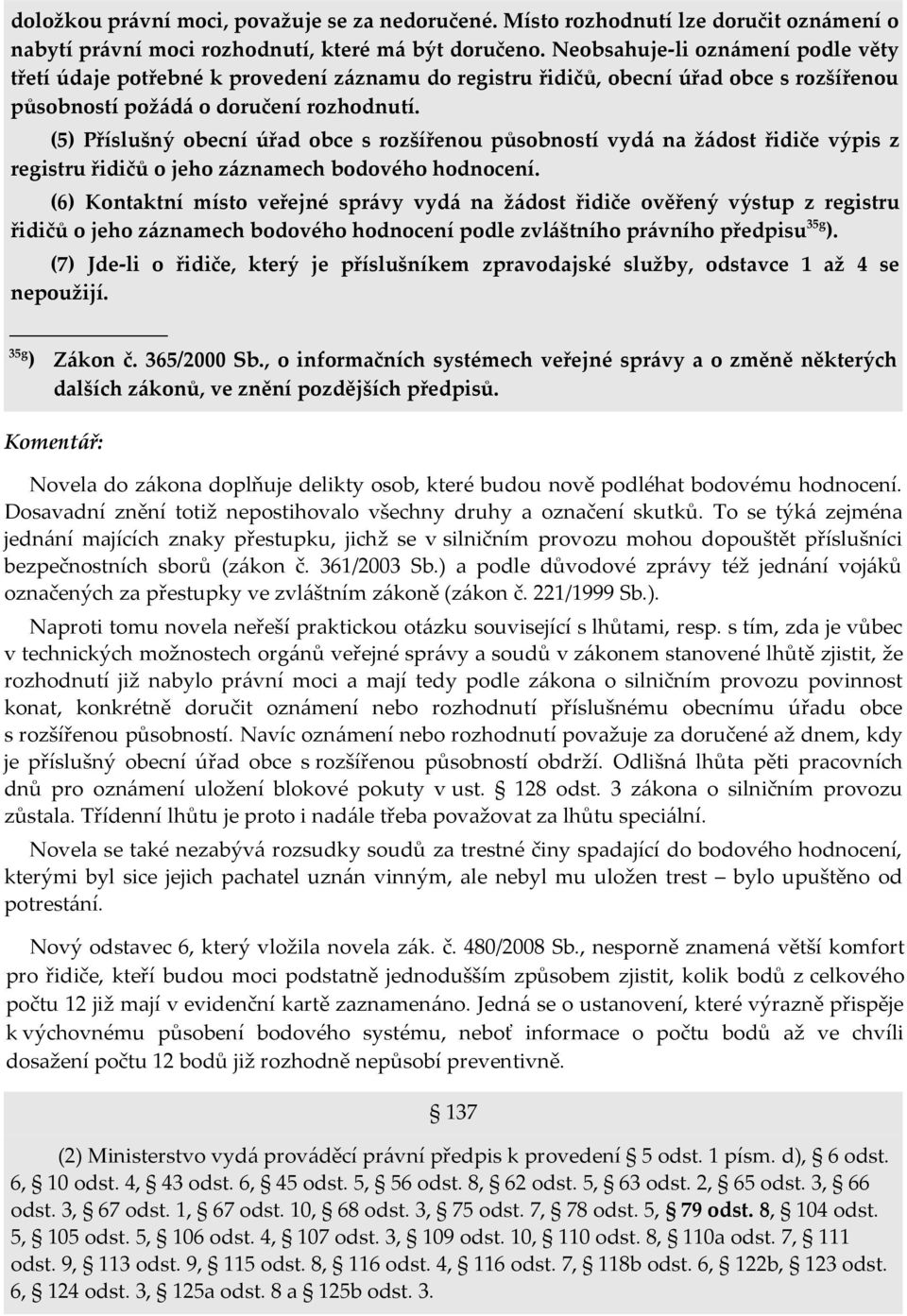 doložkou právní moci, považuje se za nedoručené. Místo rozhodnutí lze doručit oznámení o nabytí právní moci rozhodnutí, které má být doručeno. Neobsahuje-li oznámení podle věty třetí údaje potřebné k provedení záznamu do registru řidičů, obecní úřad obce s rozšířenou působností požádá o doručení rozhodnutí.

(5) Příslušný obecní úřad obce s rozšířenou působností vydá na žádost řidiče výpis z registru řidičů o jeho záznamech bodového hodnocení.

(6) Kontaktní místo veřejné správy vydá na žádost řidiče ověřený výstup z registru řidičů o jeho záznamech bodového hodnocení podle zvláštního právního předpisu $^{35g}$).

(7) Jde-li o řidiče, který je příslušníkem zpravodajské služby, odstavce 1 až 4 se nepoužijí.

$^{35g}$) Zákon č. 365/2000 Sb., o informačních systémech veřejné správy a o změně některých dalších zákonů, ve znění pozdějších předpisů.

Komentář:

Novela do zákona doplňuje delikty osob, které budou nově podléhat bodovému hodnocení. Dosavadní znění totiž nepostihovalo všechny druhy a označení skutků. To se týká zejména jednání majících znaky přestupku, jichž se v silničním provozu mohou dopouštět příslušníci bezpečnostních sborů (zákon č. 361/2003 Sb.) a podle důvodové zprávy též jednání vojáků označených za přestupky ve zvláštním zákoně (zákon č. 221/1999 Sb.).

Naproti tomu novela neřeší praktickou otázku související s lhůtami, resp. s tím, zda je vůbec v technických možnostech orgánů veřejné správy a soudů v zákonem stanovené lhůtě zjistit, že rozhodnutí již nabylo právní moci a mají tedy podle zákona o silničním provozu povinnost konat, konkrétně doručit oznámení nebo rozhodnutí příslušnému obecnímu úřadu obce s rozšířenou působností. Navíc oznámení nebo rozhodnutí považuje za doručené až dnem, kdy je příslušný obecní úřad obce s rozšířenou působností obdrží. Odlišná lhůta pěti pracovních dnů pro oznámení uložení blokové pokuty v ust. § 128 odst. 3 zákona o silničním provozu zůstala. Třídenní lhůtu je proto i nadále třeba považovat za lhůtu speciální.

Novela se také nezabývá rozsudky soudů za trestné činy spadající do bodového hodnocení, kterými byl sice jejich pachatel uznán vinným, ale nebyl mu uložen trest – bylo upuštěno od potrestání.

Nový odstavec 6, který vložila novela zák. č. 480/2008 Sb., nesporně znamená větší komfort pro řidiče, kteří budou moci podstatně jednodušším způsobem zjistit, kolik bodů z celkového počtu 12 již mají v evidenční kartě zaznamenáno. Jedná se o ustanovení, které výrazně přispěje k výchovnému působení bodového systému, neboť informace o počtu bodů až ve chvíli dosažení počtu 12 bodů již rozhodně nepůsobí preventivně.

§ 137

(2) Ministerstvo vydá prováděcí právní předpis k provedení § 5 odst. 1 písm. d), § 6 odst. 6, § 10 odst. 4, § 43 odst. 6, § 45 odst. 5, § 56 odst. 8, § 62 odst. 5, § 63 odst. 2, § 65 odst. 3, § 66 odst. 3, § 67 odst. 1, § 67 odst. 10, § 68 odst. 3, § 75 odst. 7, § 78 odst. 5, § 79 odst. 8, § 104 odst. 5, § 105 odst. 5, § 106 odst. 4, § 107 odst. 3, § 109 odst. 10, § 110 odst. 8, § 110a odst. 7, § 111 odst. 9, § 113 odst. 9, § 115 odst. 8, § 116 odst. 4, § 116 odst. 7, § 118b odst. 6, § 122b, § 123 odst. 6, § 124 odst. 3, § 125a odst. 8 a § 125b odst. 3.